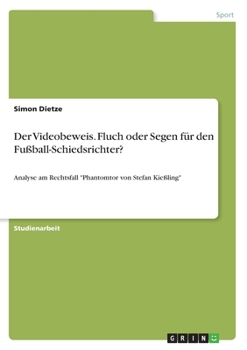 Sport

Simon Dietze

Der Videobeweis. Fluch oder Segen für den Fußball-Schiedsrichter?

Analyse am Rechtsfall "Phantomtor von Stefan Kießling"

Studienarbeit

GRIN